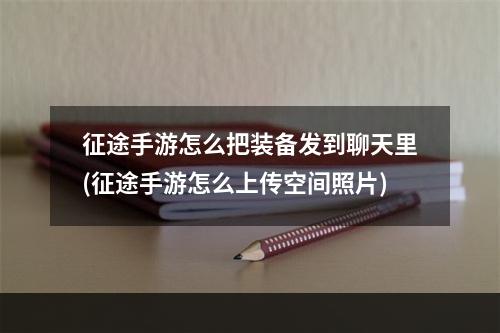 征途手游怎么把装备发到聊天里(征途手游怎么上传空间照片)